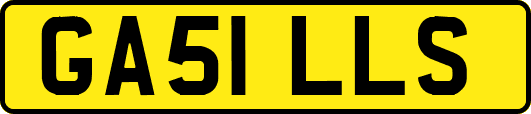 GA51 LLS